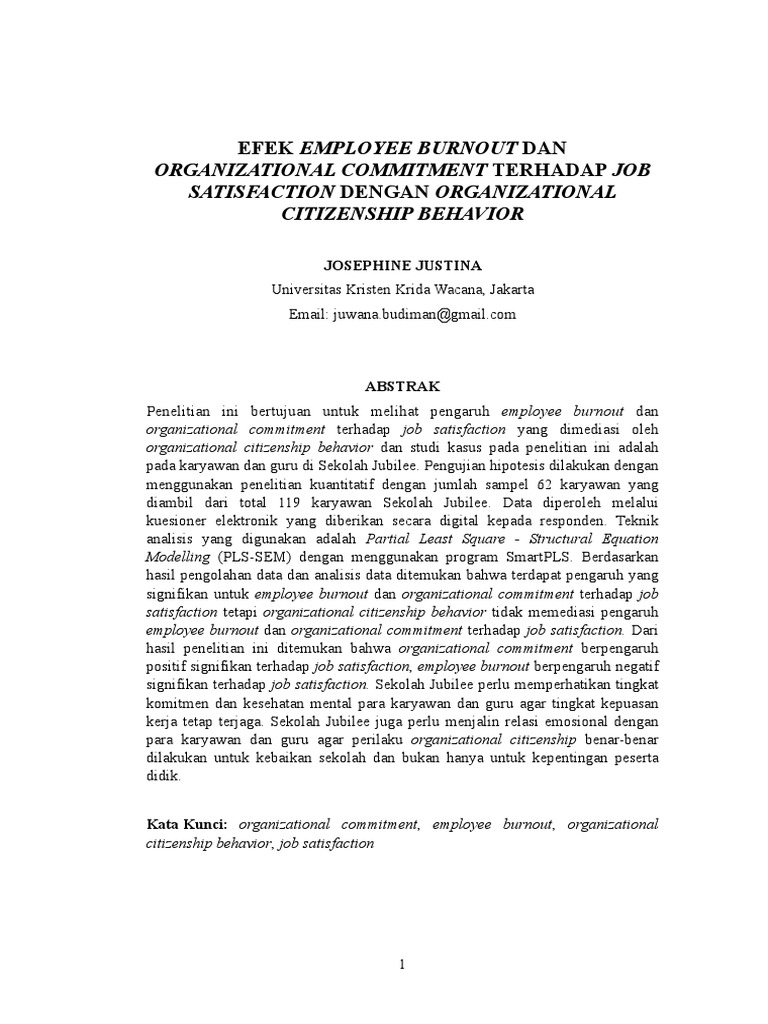 EFEK EMPLOYEE BURNOUT DAN ORGANIZATIONAL COMMITMENT TERHADAP JOB SATISFACTION DENGAN ORGANIZATIONAL CITIZENSHIP BEHAVIOR

JOSEPHINE JUSTINA

Universitas Kristen Krida Wacana, Jakarta

Email: juwana.budiman@gmail.com

ABSTRAK

Penelitian ini bertujuan untuk melihat pengaruh employee burnout dan organizational commitment terhadap job satisfaction yang dimediasi oleh organizational citizenship behavior dan studi kasus pada penelitian ini adalah pada karyawan dan guru di Sekolah Jubilee. Pengujian hipotesis dilakukan dengan menggunakan penelitian kuantitatif dengan jumlah sampel 62 karyawan yang diambil dari total 119 karyawan Sekolah Jubilee. Data diperoleh melalui kuesioner elektronik yang diberikan secara digital kepada responden. Teknik analisis yang digunakan adalah Partial Least Square - Structural Equation Modelling (PLS-SEM) dengan menggunakan program SmartPLS. Berdasarkan hasil pengolahan data dan analisis data ditemukan bahwa terdapat pengaruh yang signifikan untuk employee burnout dan organizational commitment terhadap job satisfaction tetapi organizational citizenship behavior tidak memediasi pengaruh employee burnout dan organizational commitment terhadap job satisfaction. Dari hasil penelitian ini ditemukan bahwa organizational commitment berpengaruh positif signifikan terhadap job satisfaction, employee burnout berpengaruh negatif signifikan terhadap job satisfaction. Sekolah Jubilee perlu memperhatikan tingkat komitmen dan kesehatan mental para karyawan dan guru agar tingkat kepuasan kerja tetap terjaga. Sekolah Jubilee juga perlu menjalin relasi emosional dengan para karyawan dan guru agar perilaku organizational citizenship benar-benar dilakukan untuk kebaikan sekolah dan bukan hanya untuk kepentingan peserta didik.

Kata Kunci: organizational commitment, employee burnout, organizational citizenship behavior, job satisfaction

1